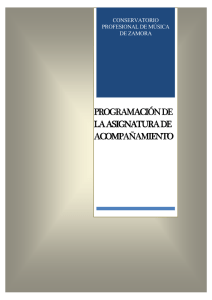 CONSERVATORIO PROFESIONAL DE MÚSICA DE ZAMORA

PROGRAMACIÓN DE LA ASIGNATURA DE ACOMPAÑAMIENTO